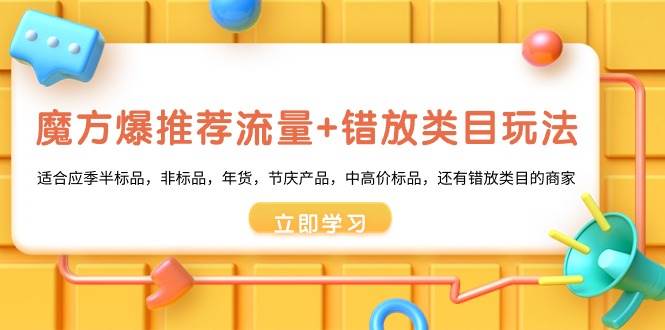 魔方爆推荐流量+错放类目玩法

适合应季半标品，非标品，年货，节庆产品，中高价标品，还有错放类目的商家

立即学习